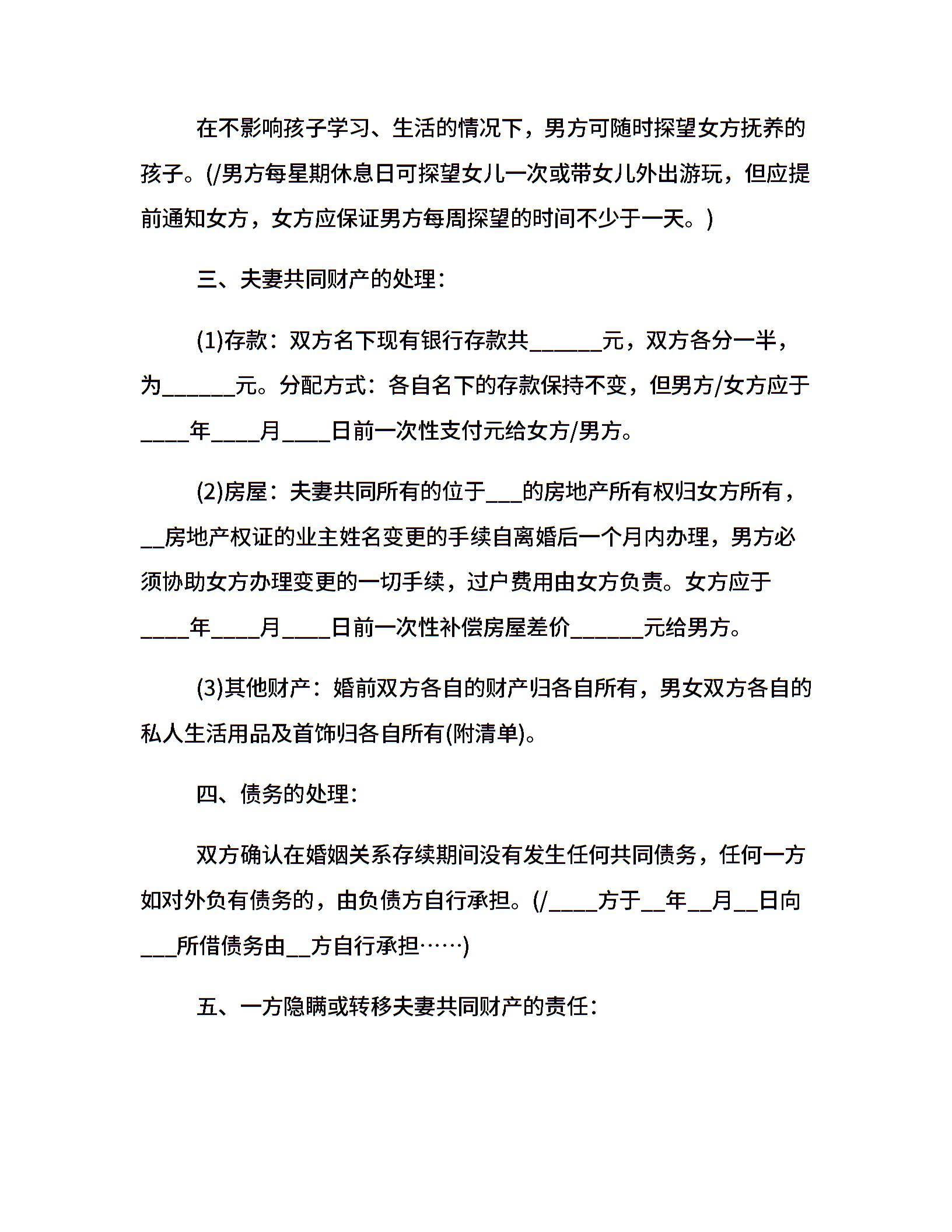 在不影响孩子学习、生活的情况下，男方可随时探望女方抚养的孩子。(/男方每星期休息日可探望女儿一次或带女儿外出游玩，但应提前通知女方，女方应保证男方每周探望的时间不少于一天。)

三、夫妻共同财产的处理：

(1)存款：双方名下现有银行存款共______元，双方各分一半，为______元。分配方式：各自名下的存款保持不变，但男方/女方应于____年____月____日前一次性支付元给女方/男方。

(2)房屋：夫妻共同所有的位于___的房地产所有权归女方所有，__房地产权证的业主姓名变更的手续自离婚后一个月内办理，男方必须协助女方办理变更的一切手续，过户费用由女方负责。女方应于____年____月____日前一次性补偿房屋差价______元给男方。

(3)其他财产：婚前双方各自的财产归各自所有，男女双方各自的私人生活用品及首饰归各自所有(附清单)。

四、债务的处理：

双方确认在婚姻关系存续期间没有发生任何共同债务，任何一方如对外负有债务的，由负债方自行承担。(/____方于__年__月__日向___所借债务由__方自行承担……)

五、一方隐瞒或转移夫妻共同财产的责任：